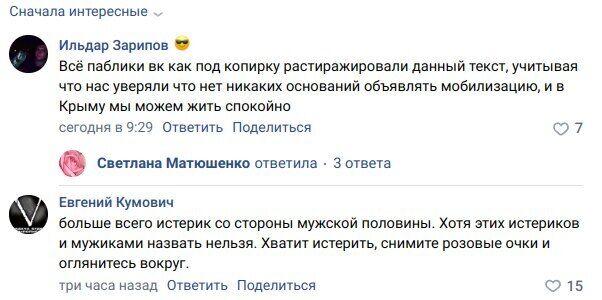 Сначала интересные

Ильдар Зарипов

Всё паблики вк как под копирку растиражировали данный текст, учитывая что нас уверяли что нет никаких оснований объявлять мобилизацию, и в Крыму мы можем жить спокойно

сегодня в 9:29 Ответить Поделиться 7

Светлана Матюшенко ответила · 3 ответа

Евгений Кумович

больше всего истерик со стороны мужской половины. Хотя этих истериков и мужиками назвать нельзя. Хватит истерить, снимите розовые очки и оглянитесь вокруг.

три часа назад Ответить Поделиться 15